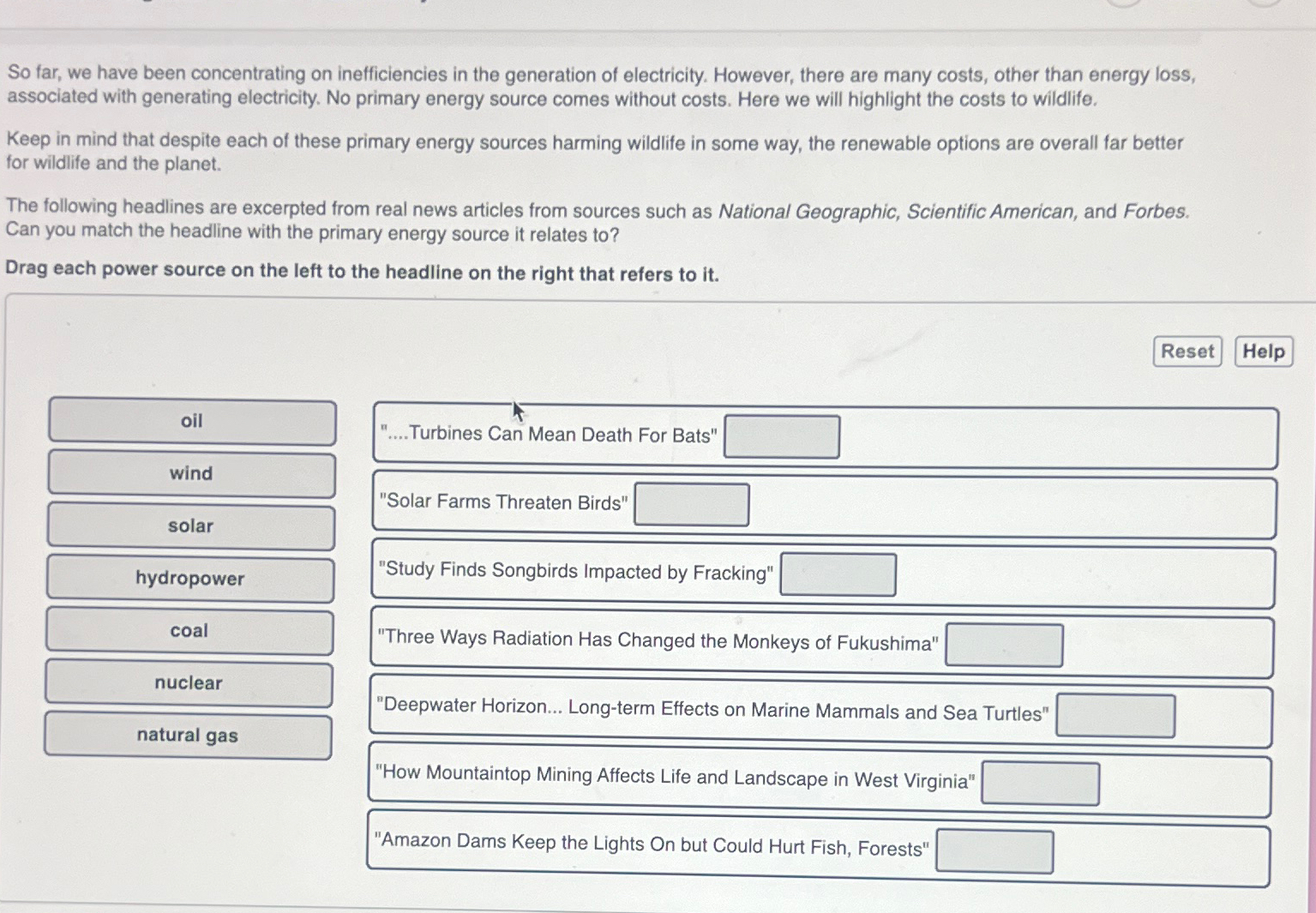 So far, we have been concentrating on inefficiencies in the generation of electricity. However, there are many costs, other than energy loss, associated with generating electricity. No primary energy source comes without costs. Here we will highlight the costs to wildlife.

Keep in mind that despite each of these primary energy sources harming wildlife in some way, the renewable options are overall far better for wildlife and the planet.

The following headlines are excerpted from real news articles from sources such as National Geographic, Scientific American, and Forbes. Can you match the headline with the primary energy source it relates to?

Drag each power source on the left to the headline on the right that refers to it.

Reset

Help

oil

wind

solar

hydropower

coal

nuclear

natural gas

"....Turbines Can Mean Death For Bats"

"Solar Farms Threaten Birds"

"Study Finds Songbirds Impacted by Fracking"

"Three Ways Radiation Has Changed the Monkeys of Fukushima"

"Deepwater Horizon... Long-term Effects on Marine Mammals and Sea Turtles"

"How Mountaintop Mining Affects Life and Landscape in West Virginia"

"Amazon Dams Keep the Lights On but Could Hurt Fish, Forests"